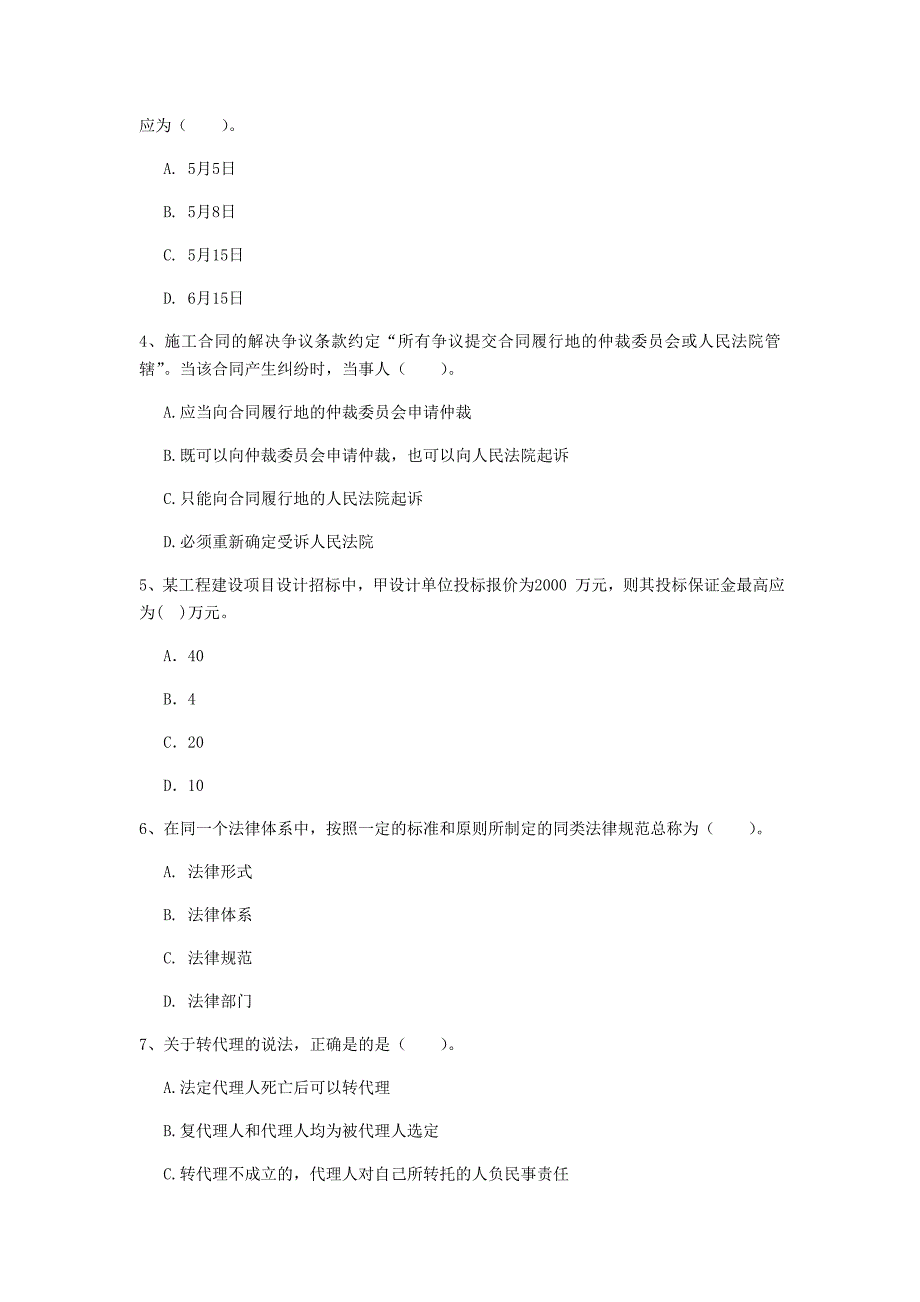 应为（　　）。

A. 5月5日

B. 5月8日

C. 5月15日

D. 6月15日

4、施工合同的解决争议条款约定“所有争议提交合同履行地的仲裁委员会或人民法院管辖”。当该合同产生纠纷时，当事人（　　）。

A.应当向合同履行地的仲裁委员会申请仲裁

B.既可以向仲裁委员会申请仲裁，也可以向人民法院起诉

C.只能向合同履行地的人民法院起诉

D.必须重新确定受诉人民法院

5、某工程建设项目设计招标中，甲设计单位投标报价为2000 万元，则其投标保证金最高应为( )万元。

A. 40

B. 4

C. 20

D. 10

6、在同一个法律体系中，按照一定的标准和原则所制定的同类法律规范总称为（　　）。

A. 法律形式

B. 法律体系

C. 法律规范

D. 法律部门

7、关于转代理的说法，正确是的是（　　）。

A.法定代理人死亡后可以转代理

B.复代理人和代理人均为被代理人选定

C.转代理不成立的，代理人对自己所转托的人负民事责任